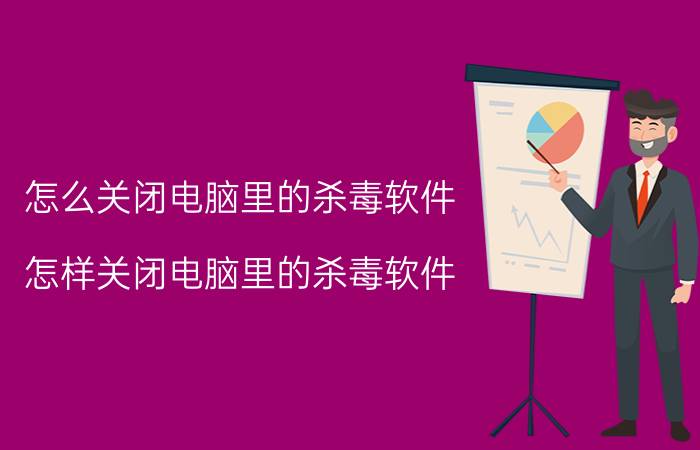 怎么关闭电脑里的杀毒软件

怎样关闭电脑里的杀毒软件